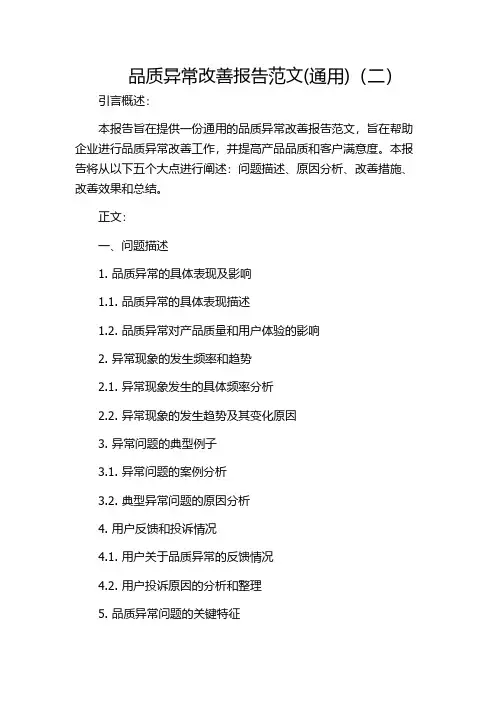 品质异常改善报告范文(通用)（二）

引言概述：

本报告旨在提供一份通用的品质异常改善报告范文，旨在帮助企业进行品质异常改善工作，并提高产品品质和客户满意度。本报告将从以下五个大点进行阐述：问题描述、原因分析、改善措施、改善效果和总结。

正文：

一、问题描述

1. 品质异常的具体表现及影响

1.1. 品质异常的具体表现描述

1.2. 品质异常对产品质量和用户体验的影响

2. 异常现象的发生频率和趋势

2.1. 异常现象发生的具体频率分析

2.2. 异常现象的发生趋势及其变化原因

3. 异常问题的典型例子

3.1. 异常问题的案例分析

3.2. 典型异常问题的原因分析

4. 用户反馈和投诉情况

4.1. 用户关于品质异常的反馈情况

4.2. 用户投诉原因的分析和整理

5. 品质异常问题的关键特征